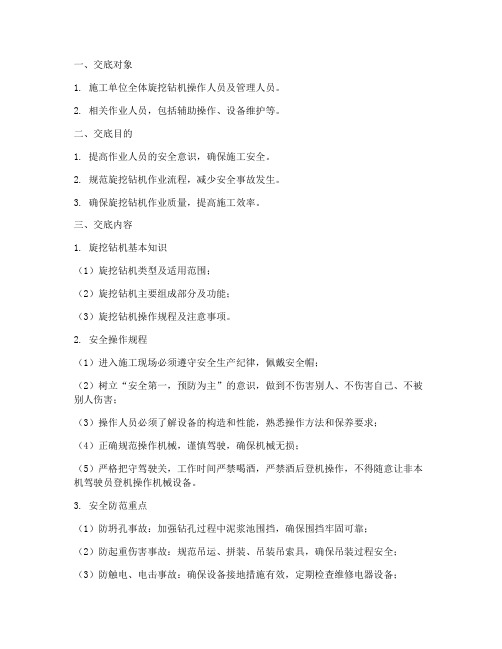 一、交底对象

1. 施工单位全体旋挖钻机操作人员及管理人员。

2. 相关作业人员，包括辅助操作、设备维护等。

二、交底目的

1. 提高作业人员的安全意识，确保施工安全。

2. 规范旋挖钻机作业流程，减少安全事故发生。

3. 确保旋挖钻机作业质量，提高施工效率。

三、交底内容

1. 旋挖钻机基本知识

（1）旋挖钻机类型及适用范围；

（2）旋挖钻机主要组成部分及功能；

（3）旋挖钻机操作规程及注意事项。

2. 安全操作规程

（1）进入施工现场必须遵守安全生产纪律，佩戴安全帽；

（2）树立“安全第一，预防为主”的意识，做到不伤害别人、不伤害自己、不被别人伤害；

（3）操作人员必须了解设备的构造和性能，熟悉操作方法和保养要求；

（4）正确规范操作机械，谨慎驾驶，确保机械无损；

（5）严格把守驾驶关，工作时间严禁喝酒，严禁酒后登机操作，不得随意让非本机驾驶员登机操作机械设备。

3. 安全防范重点

（1）防坍孔事故：加强钻孔过程中泥浆池围挡，确保围挡牢固可靠；

（2）防起重伤害事故：规范吊运、拼装、吊装吊索具，确保吊装过程安全；

（3）防触电、电击事故：确保设备接地措施有效，定期检查维修电器设备；